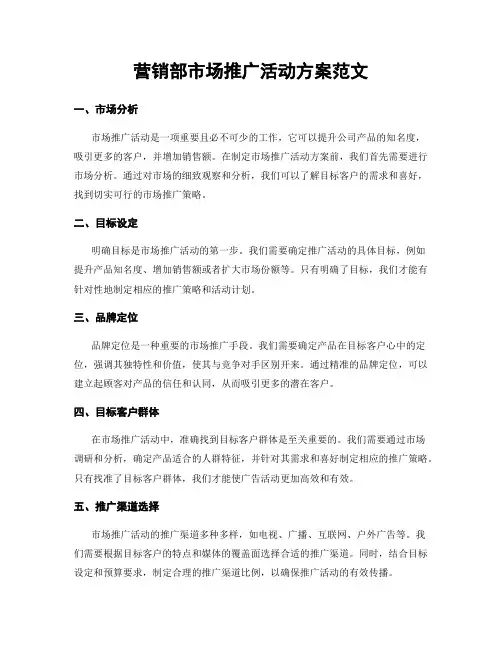 营销部市场推广活动方案范文

一、市场分析

市场推广活动是一项重要且必不可少的工作，它可以提升公司产品的知名度，吸引更多的客户，并增加销售额。在制定市场推广活动方案前，我们首先需要进行市场分析。通过对市场的细致观察和分析，我们可以了解目标客户的需求和喜好，找到切实可行的市场推广策略。

二、目标设定

明确目标是市场推广活动的第一步。我们需要确定推广活动的具体目标，例如提升产品知名度、增加销售额或者扩大市场份额等。只有明确了目标，我们才能有针对性地制定相应的推广策略和活动计划。

三、品牌定位

品牌定位是一种重要的市场推广手段。我们需要确定产品在目标客户心中的定位，强调其独特性和价值，使其与竞争对手区别开来。通过精准的品牌定位，可以建立起顾客对产品的信任和认同，从而吸引更多的潜在客户。

四、目标客户群体

在市场推广活动中，准确找到目标客户群体是至关重要的。我们需要通过市场调研和分析，确定产品适合的人群特征，并针对其需求和喜好制定相应的推广策略。只有找准了目标客户群体，我们才能使广告活动更加高效和有效。

五、推广渠道选择

市场推广活动的推广渠道多种多样，如电视、广播、互联网、户外广告等。我们需要根据目标客户的特点和媒体的覆盖面选择合适的推广渠道。同时，结合目标设定和预算要求，制定合理的推广渠道比例，以确保推广活动的有效传播。